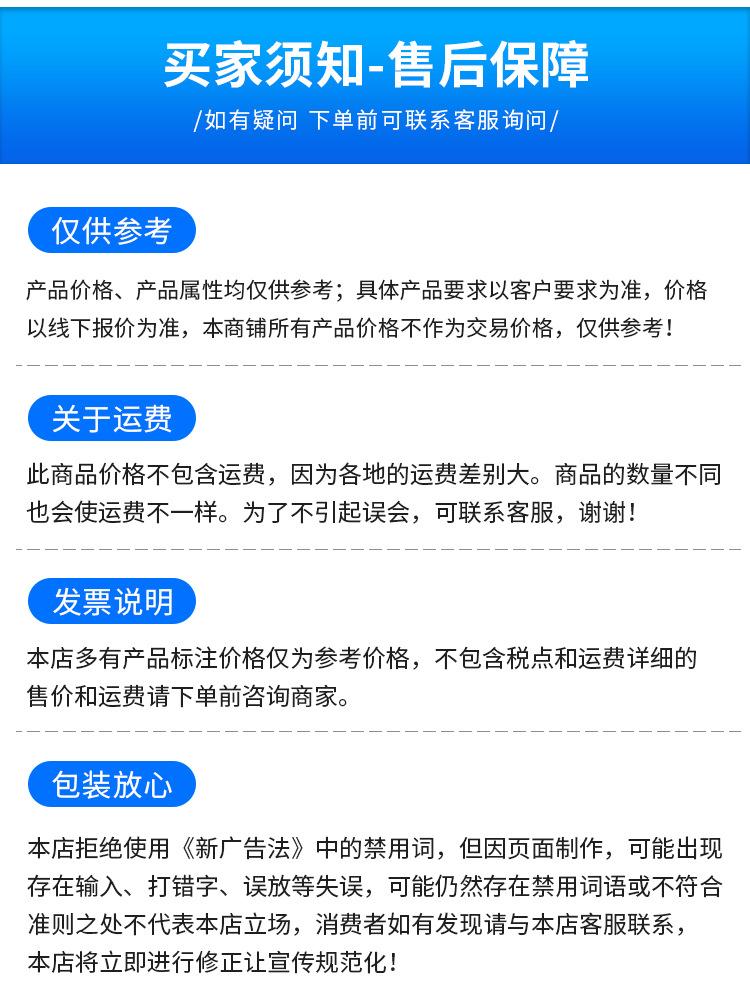 买家须知-售后保障

/如有疑问 下单前可联系客服询问/

仅供参考

产品价格、产品属性均仅供参考；具体产品要求以客户要求为准，价格以线下报价为准，本商铺所有产品价格不作为交易价格，仅供参考！

关于运费

此商品价格不包含运费，因为各地的运费差别大。商品的数量不同也会使运费不一样。为了不引起误会，可联系客服，谢谢！

发票说明

本店多有产品标注价格仅为参考价格，不包含税点和运费详细的售价和运费请下单前咨询商家。

包装放心

本店拒绝使用《新广告法》中的禁用词，但因页面制作，可能出现存在输入、打错字、误放等失误，可能仍然存在禁用词语或不符合准则之处不代表本店立场，消费者如有发现请与本店客服联系，本店将立即进行修正让宣传规范化！